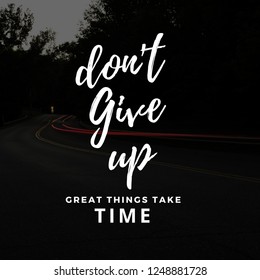 don't
Give
up
GREAT THINGS TAKE
TIME

shutterstock.com · 1248881728